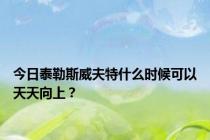 今日泰勒斯威夫特什么时候可以天天向上？